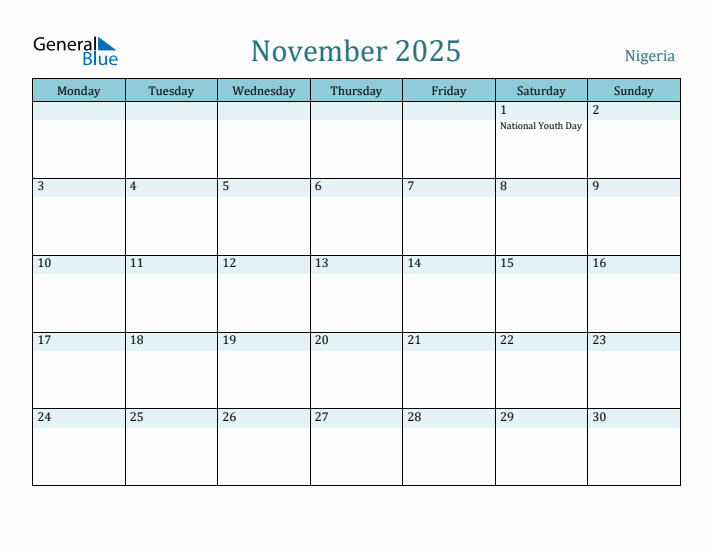 General Blue

November 2025

Nigeria

| Monday | Tuesday | Wednesday | Thursday | Friday | Saturday | Sunday |
|---|---|---|---|---|---|---|
| | | | | | 1 National Youth Day | 2 |
| 3 | 4 | 5 | 6 | 7 | 8 | 9 |
| 10 | 11 | 12 | 13 | 14 | 15 | 16 |
| 17 | 18 | 19 | 20 | 21 | 22 | 23 |
| 24 | 25 | 26 | 27 | 28 | 29 | 30 |